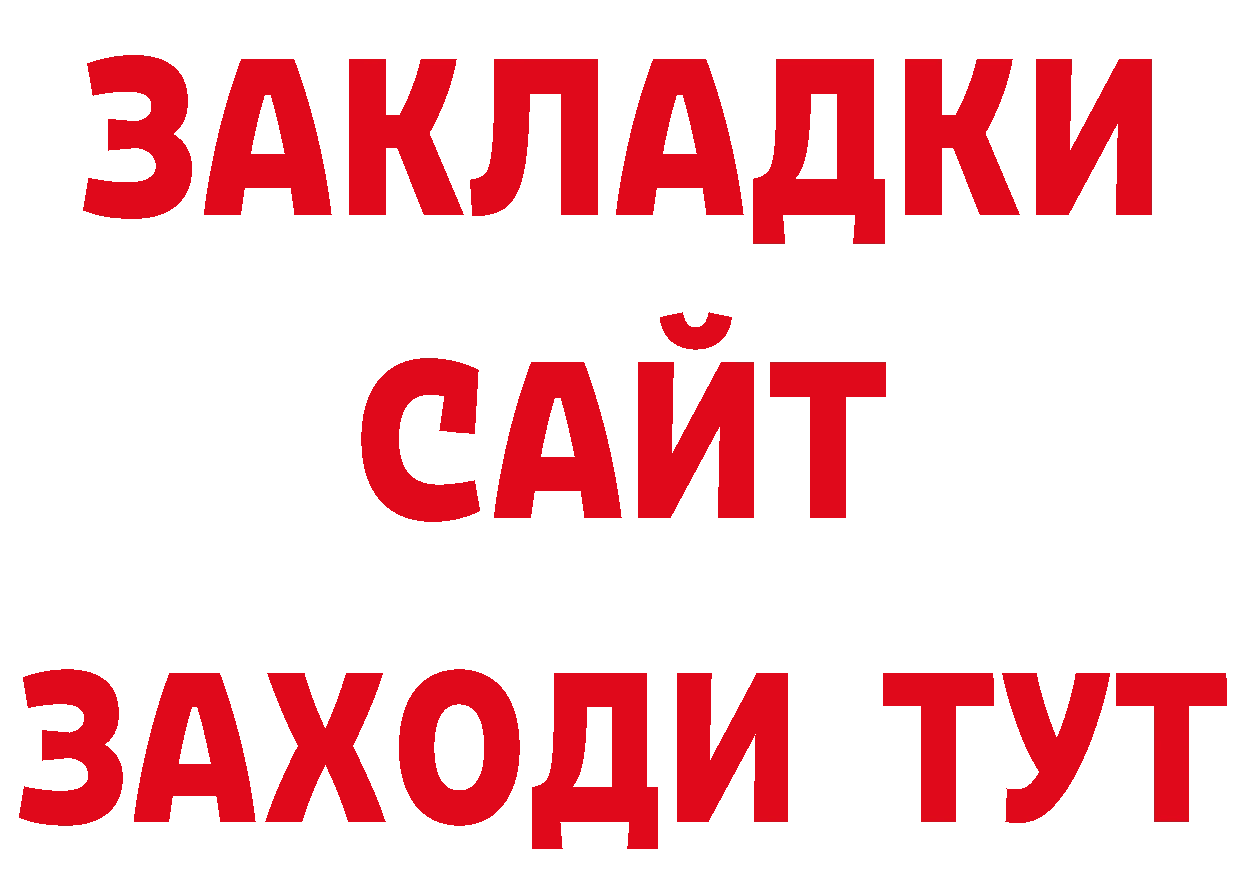 ЗАКЛАДКИ
САЙТ
ЗАХОДИ ТУТ